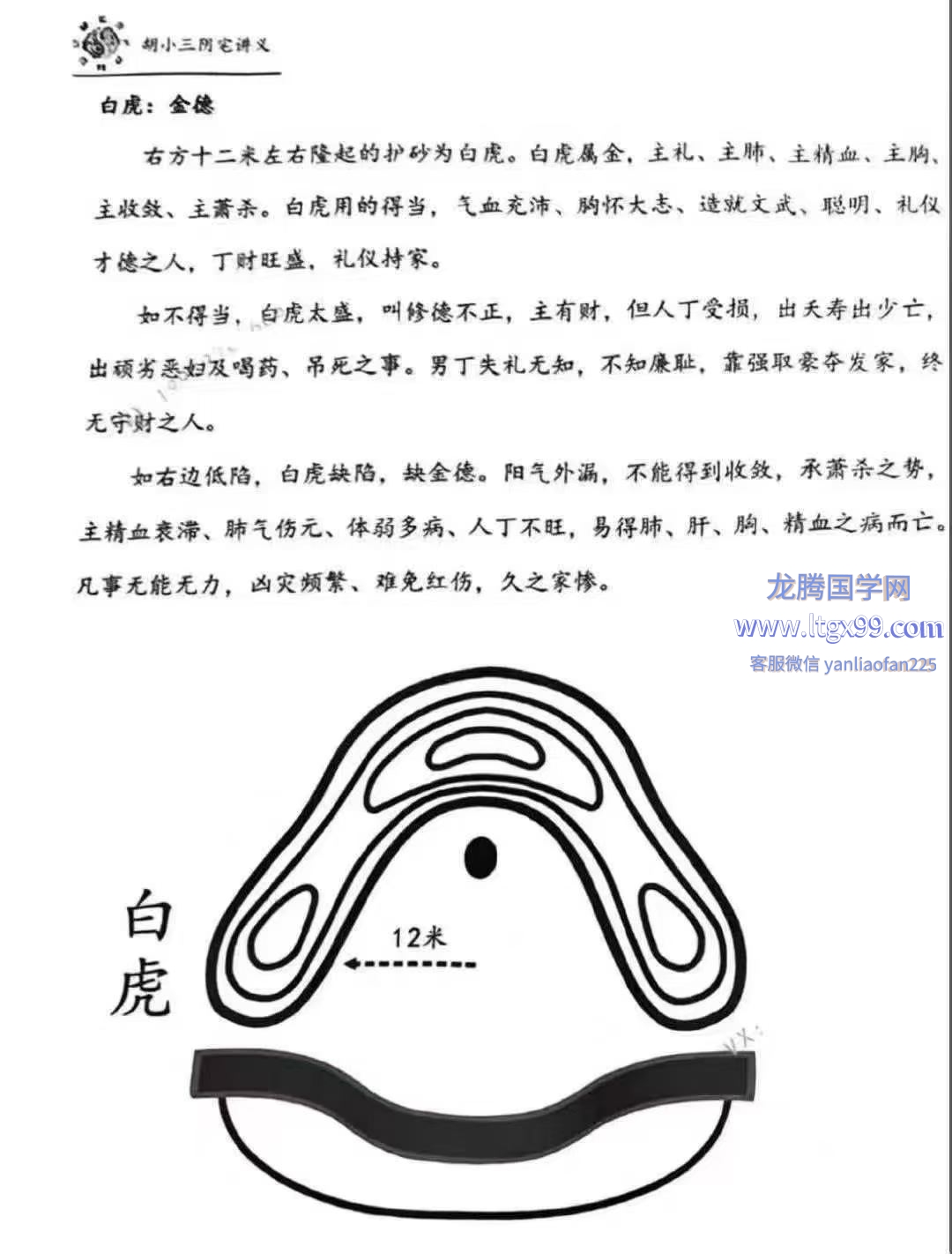 胡小三阴宅讲义

白虎：金德

右方十二米左右隆起的护砂为白虎。白虎属金，主礼、主肺、主精血、主胸、主收敛、主萧杀。白虎用的得当，气血充沛、胸怀大志、造就文武、聪明、礼仪才德之人，丁财旺盛，礼仪持家。

如不得当，白虎太盛，叫修德不正，主有财，但人丁受损，出夭寿出少亡，出顽劣恶妇及喝药、吊死之事。男丁失礼无知，不知廉耻，靠强取豪夺发家，终无守财之人。

如右边低陷，白虎缺陷，缺金德。阳气外漏，不能得到收敛，承萧杀之势，主精血衰滞、肺气伤元、体弱多病、人丁不旺，易得肺、肝、胸、精血之病而亡。凡事无能无力，凶灾频繁、难免红伤，久之家惨。

龙腾国学网
www.ltgx99.com
客服微信 yanliaofan225

白虎

12米

VX: